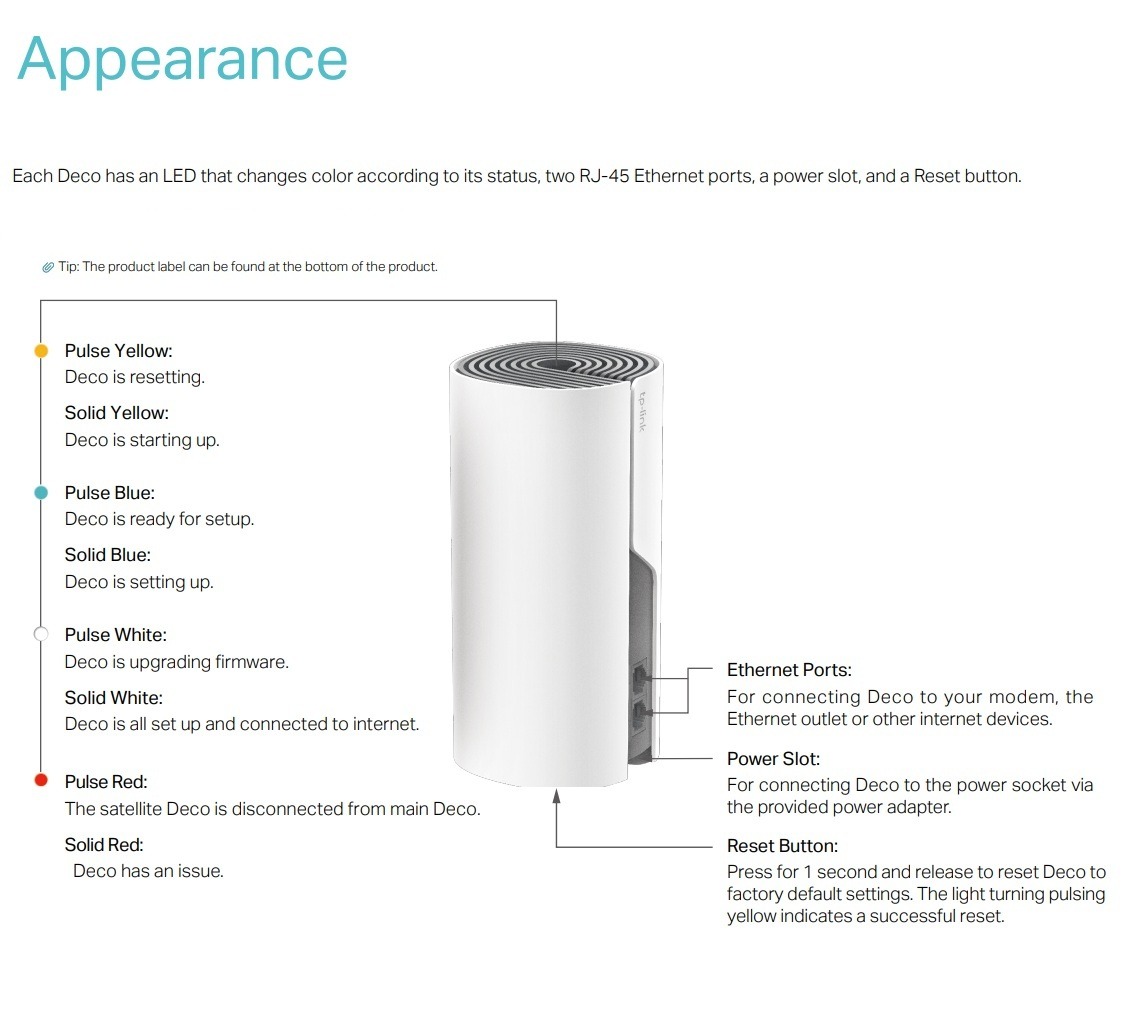 Appearance

Each Deco has an LED that changes color according to its status, two RJ-45 Ethernet ports, a power slot, and a Reset button.

Tip: The product label can be found at the bottom of the product.

Pulse Yellow:
Deco is resetting.

Solid Yellow:
Deco is starting up.

Pulse Blue:
Deco is ready for setup.

Solid Blue:
Deco is setting up.

Pulse White:
Deco is upgrading firmware.

Solid White:
Deco is all set up and connected to internet.

Pulse Red:
The satellite Deco is disconnected from main Deco.

Solid Red:
Deco has an issue.

tp-link

Ethernet Ports:
For connecting Deco to your modem, the Ethernet outlet or other internet devices.

Power Slot:
For connecting Deco to the power socket via the provided power adapter.

Reset Button:
Press for 1 second and release to reset Deco to factory default settings. The light turning pulsing yellow indicates a successful reset.